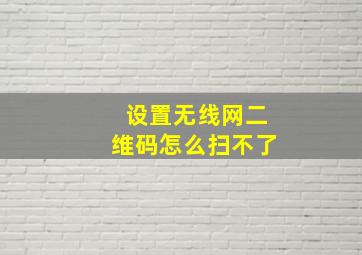 设置无线网二维码怎么扫不了